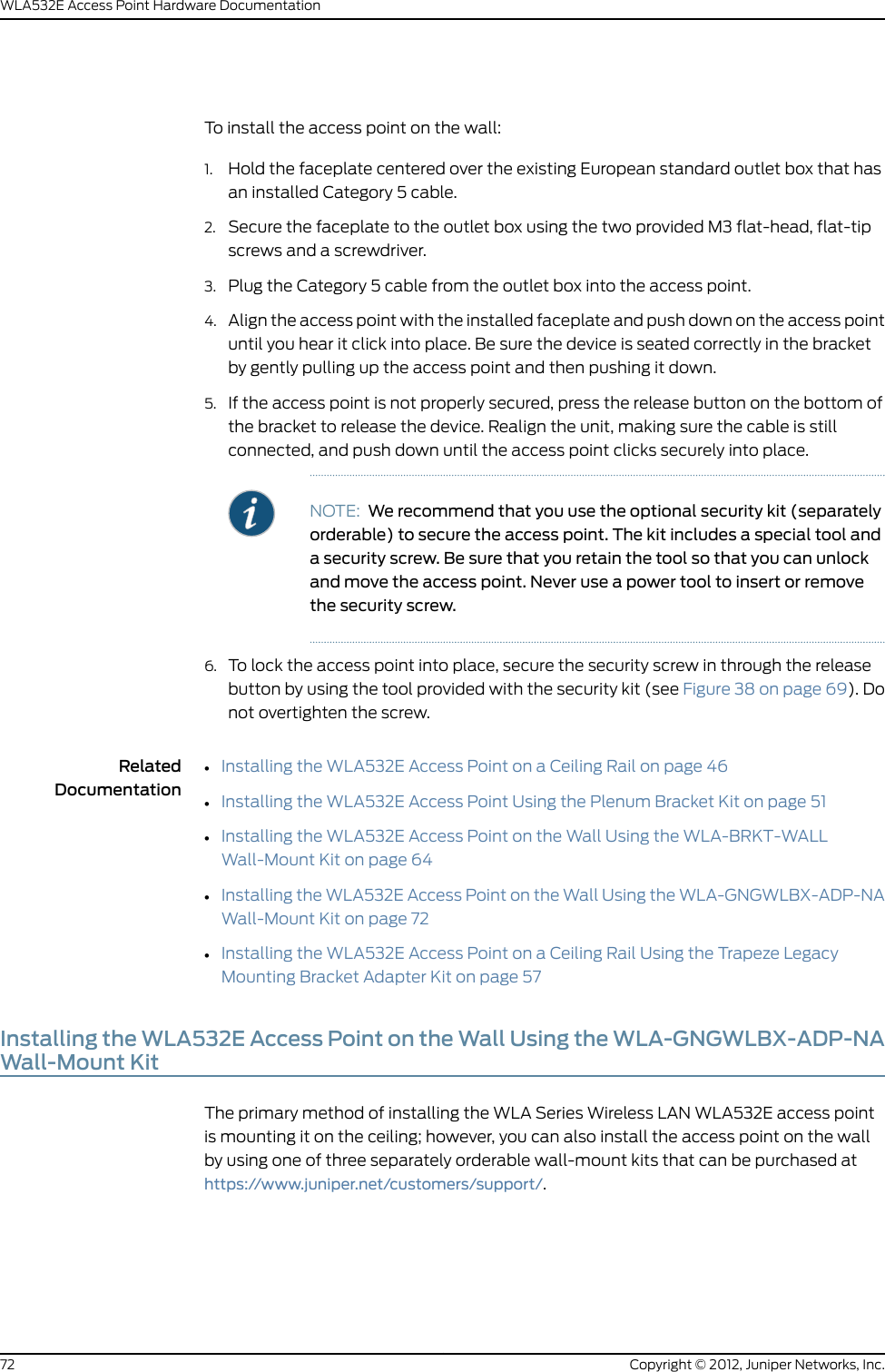 WLA532E Access Point Hardware Documentation

To install the access point on the wall:

1. Hold the faceplate centered over the existing European standard outlet box that has an installed Category 5 cable.

2. Secure the faceplate to the outlet box using the two provided M3 flat-head, flat-tip screws and a screwdriver.

3. Plug the Category 5 cable from the outlet box into the access point.

4. Align the access point with the installed faceplate and push down on the access point until you hear it click into place. Be sure the device is seated correctly in the bracket by gently pulling up the access point and then pushing it down.

5. If the access point is not properly secured, press the release button on the bottom of the bracket to release the device. Realign the unit, making sure the cable is still connected, and push down until the access point clicks securely into place.

NOTE: We recommend that you use the optional security kit (separately orderable) to secure the access point. The kit includes a special tool and a security screw. Be sure that you retain the tool so that you can unlock and move the access point. Never use a power tool to insert or remove the security screw.

6. To lock the access point into place, secure the security screw in through the release button by using the tool provided with the security kit (see Figure 38 on page 69). Do not overtighten the screw.

Related Documentation

• Installing the WLA532E Access Point on a Ceiling Rail on page 46
• Installing the WLA532E Access Point Using the Plenum Bracket Kit on page 51
• Installing the WLA532E Access Point on the Wall Using the WLA-BRKT-WALL Wall-Mount Kit on page 64
• Installing the WLA532E Access Point on the Wall Using the WLA-GNGWLBX-ADP-NA Wall-Mount Kit on page 72
• Installing the WLA532E Access Point on a Ceiling Rail Using the Trapeze Legacy Mounting Bracket Adapter Kit on page 57

Installing the WLA532E Access Point on the Wall Using the WLA-GNGWLBX-ADP-NA Wall-Mount Kit

The primary method of installing the WLA Series Wireless LAN WLA532E access point is mounting it on the ceiling; however, you can also install the access point on the wall by using one of three separately orderable wall-mount kits that can be purchased at https://www.juniper.net/customers/support/.

72 Copyright © 2012, Juniper Networks, Inc.